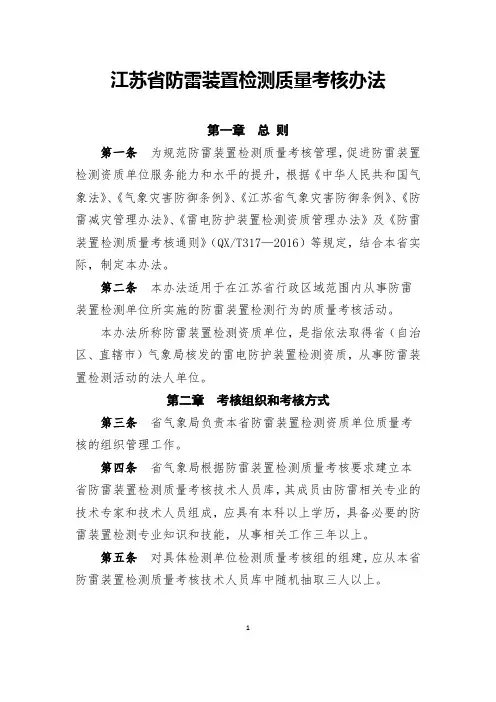 江苏省防雷装置检测质量考核办法

第一章　总 则

第一条　为规范防雷装置检测质量考核管理，促进防雷装置检测资质单位服务能力和水平的提升，根据《中华人民共和国气象法》、《气象灾害防御条例》、《江苏省气象灾害防御条例》、《防雷减灾管理办法》、《雷电防护装置检测资质管理办法》及《防雷装置检测质量考核通则》（QX/T317—2016）等规定，结合本省实际，制定本办法。

第二条　本办法适用于在江苏省行政区域范围内从事防雷装置检测单位所实施的防雷装置检测行为的质量考核活动。

本办法所称防雷装置检测资质单位，是指依法取得省（自治区、直辖市）气象局核发的雷电防护装置检测资质，从事防雷装置检测活动的法人单位。

第二章　考核组织和考核方式

第三条　省气象局负责本省防雷装置检测资质单位质量考核的组织管理工作。

第四条　省气象局根据防雷装置检测质量考核要求建立本省防雷装置检测质量考核技术人员库，其成员由防雷相关专业的技术专家和技术人员组成，应具有本科以上学历，具备必要的防雷装置检测专业知识和技能，从事相关工作三年以上。

第五条　对具体检测单位检测质量考核组的组建，应从本省防雷装置检测质量考核技术人员库中随机抽取三人以上。

1